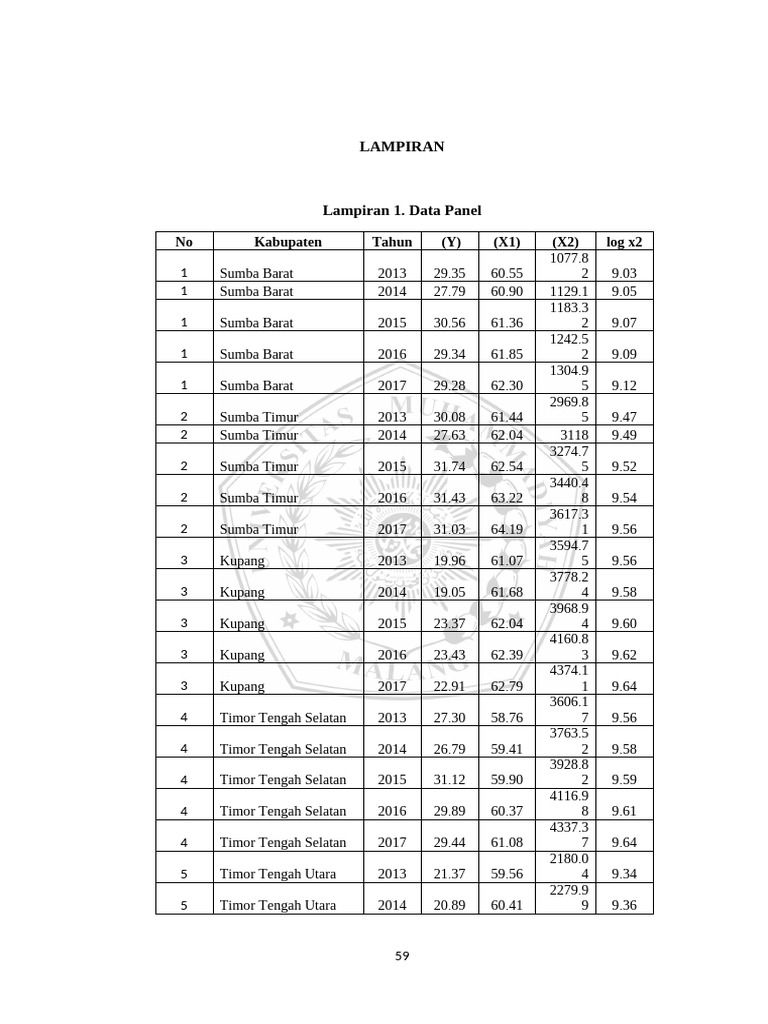 LAMPIRAN

Lampiran 1. Data Panel

| No | Kabupaten | Tahun | (Y) | (X1) | (X2) | log x2 |
|---|---|---|---|---|---|---|
| 1 | Sumba Barat | 2013 | 29.35 | 60.55 | 1077.82 | 9.03 |
| 1 | Sumba Barat | 2014 | 27.79 | 60.90 | 1129.1 | 9.05 |
| 1 | Sumba Barat | 2015 | 30.56 | 61.36 | 1183.32 | 9.07 |
| 1 | Sumba Barat | 2016 | 29.34 | 61.85 | 1242.52 | 9.09 |
| 1 | Sumba Barat | 2017 | 29.28 | 62.30 | 1304.95 | 9.12 |
| 2 | Sumba Timur | 2013 | 30.08 | 61.44 | 2969.85 | 9.47 |
| 2 | Sumba Timur | 2014 | 27.63 | 62.04 | 3118 | 9.49 |
| 2 | Sumba Timur | 2015 | 31.74 | 62.54 | 3274.75 | 9.52 |
| 2 | Sumba Timur | 2016 | 31.43 | 63.22 | 3440.48 | 9.54 |
| 2 | Sumba Timur | 2017 | 31.03 | 64.19 | 3617.31 | 9.56 |
| 3 | Kupang | 2013 | 19.96 | 61.07 | 3594.75 | 9.56 |
| 3 | Kupang | 2014 | 19.05 | 61.68 | 3778.24 | 9.58 |
| 3 | Kupang | 2015 | 23.37 | 62.04 | 3968.94 | 9.60 |
| 3 | Kupang | 2016 | 23.43 | 62.39 | 4160.83 | 9.62 |
| 3 | Kupang | 2017 | 22.91 | 62.79 | 4374.11 | 9.64 |
| 4 | Timor Tengah Selatan | 2013 | 27.30 | 58.76 | 3606.17 | 9.56 |
| 4 | Timor Tengah Selatan | 2014 | 26.79 | 59.41 | 3763.52 | 9.58 |
| 4 | Timor Tengah Selatan | 2015 | 31.12 | 59.90 | 3928.82 | 9.59 |
| 4 | Timor Tengah Selatan | 2016 | 29.89 | 60.37 | 4116.98 | 9.61 |
| 4 | Timor Tengah Selatan | 2017 | 29.44 | 61.08 | 4337.37 | 9.64 |
| 5 | Timor Tengah Utara | 2013 | 21.37 | 59.56 | 2180.04 | 9.34 |
| 5 | Timor Tengah Utara | 2014 | 20.89 | 60.41 | 2279.99 | 9.36 |

59